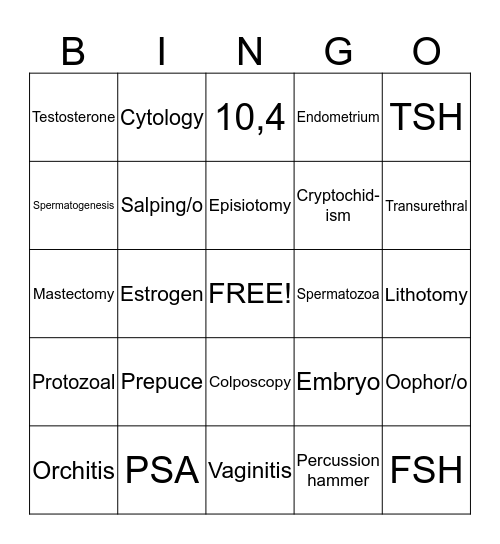 | B | I | N | G | O |
|---|---|---|---|---|
| Testosterone | Cytology | 10,4 | Endometrium | TSH |
| Spermatogenesis | Salping/o | Episiotomy | Cryptochidism | Transurethral |
| Mastectomy | Estrogen | FREE! | Spermatozoa | Lithotomy |
| Protozoal | Prepuce | Colposcopy | Embryo | Oophor/o |
| Orchitis | PSA | Vaginitis | Percussion hammer | FSH |